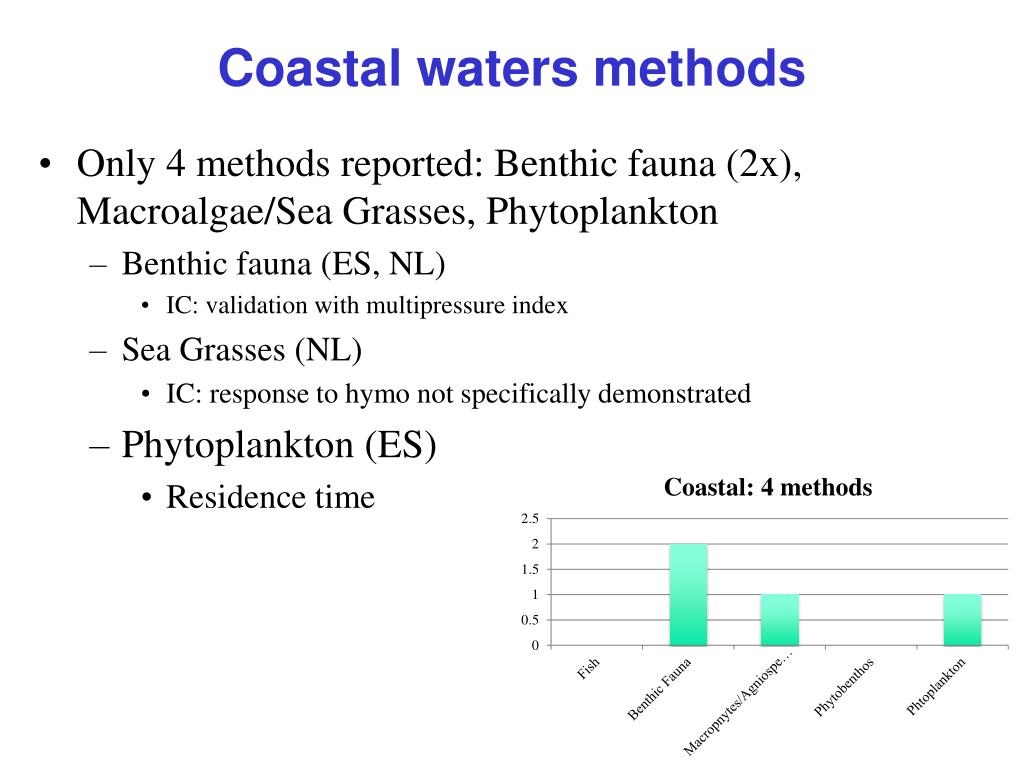 Coastal waters methods

• Only 4 methods reported: Benthic fauna (2x), Macroalgae/Sea Grasses, Phytoplankton
– Benthic fauna (ES, NL)
• IC: validation with multipressure index
– Sea Grasses (NL)
• IC: response to hymo not specifically demonstrated
– Phytoplankton (ES)
• Residence time

Coastal: 4 methods

2.5
2
1.5
1
0.5
0

Fish
Benthic Fauna
Macrophytes/Agniospe…
Phytobenthos
Phtoplankton